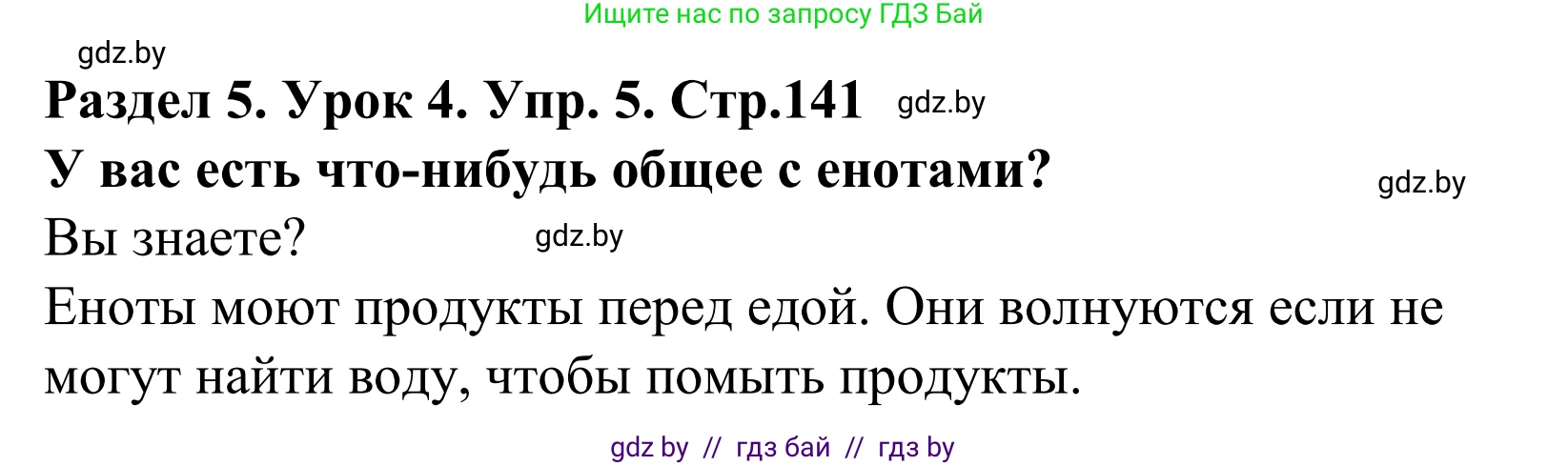 Ищите нас по запросу ГДЗ Бай

gdz.by

Раздел 5. Урок 4. Упр. 5. Стр.141 gdz.by

У вас есть что-нибудь общее с енотами? gdz.by

Вы знаете? gdz.by

Еноты моют продукты перед едой. Они волнуются если не могут найти воду, чтобы помыть продукты.

gdz by // гдз бай // гдз by